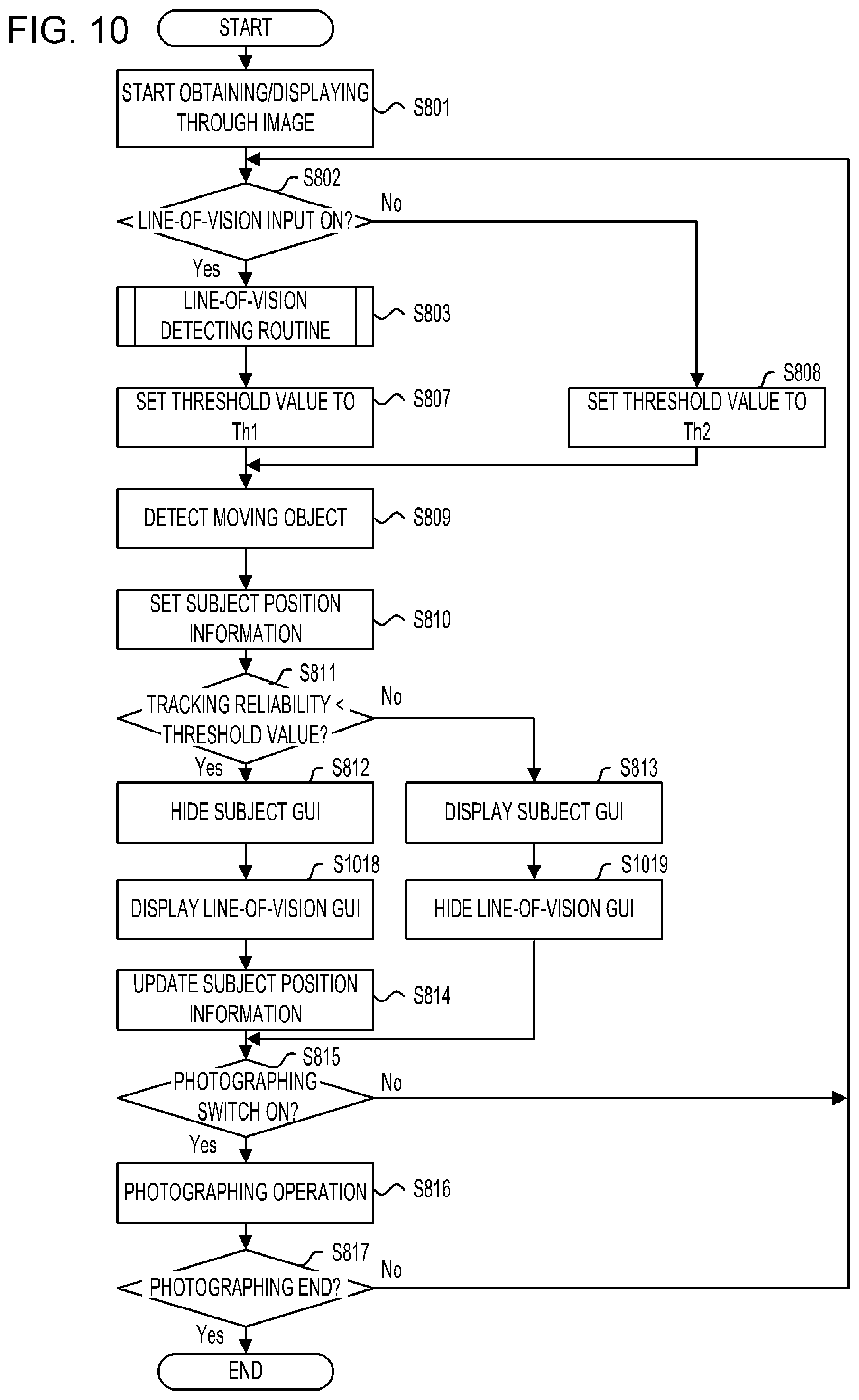 FIG. 10

START

START OBTAINING/DISPLAYING THROUGH IMAGE

S801

S802

LINE-OF-VISION INPUT ON?

No

Yes

LINE-OF-VISION DETECTING ROUTINE

S803

SET THRESHOLD VALUE TO Th1

S807

S808

SET THRESHOLD VALUE TO Th2

DETECT MOVING OBJECT

S809

SET SUBJECT POSITION INFORMATION

S810

S811

TRACKING RELIABILITY < THRESHOLD VALUE?

No

Yes

S812

HIDE SUBJECT GUI

S813

DISPLAY SUBJECT GUI

S1018

DISPLAY LINE-OF-VISION GUI

S1019

HIDE LINE-OF-VISION GUI

UPDATE SUBJECT POSITION INFORMATION

S814

S815

PHOTOGRAPHING SWITCH ON?

No

Yes

PHOTOGRAPHING OPERATION

S816

S817

PHOTOGRAPHING END?

No

Yes

END